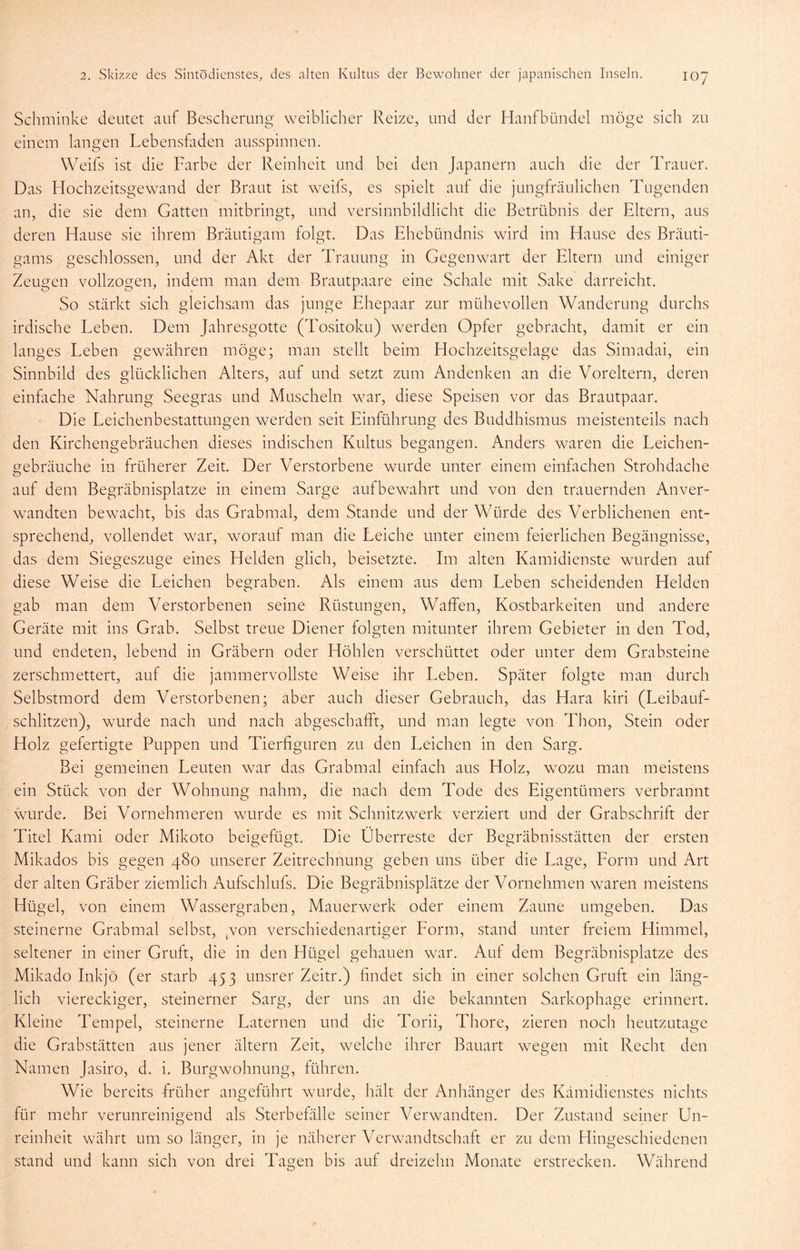 2. Skizze des Sintōdienstes, des alten Kultus der Bewohner der japanischen Inseln. 107

Schminke deutet auf Bescherung weiblicher Reize, und der Hanfbündel möge sich zu einem langen Lebensfaden ausspinnen.

Weifs ist die Farbe der Reinheit und bei den Japanern auch die der Trauer. Das Hochzeitsgewand der Braut ist weifs, es spielt auf die jungfräulichen Tugenden an, die sie dem Gatten mitbringt, und versinnbildlicht die Betrübnis der Eltern, aus deren Hause sie ihrem Bräutigam folgt. Das Ehebündnis wird im Hause des Bräutigams geschlossen, und der Akt der Trauung in Gegenwart der Eltern und einiger Zeugen vollzogen, indem man dem Brautpaare eine Schale mit Sake darreicht. So stärkt sich gleichsam das junge Ehepaar zur mühevollen Wanderung durchs irdische Leben. Dem Jahresgotte (Tositoku) werden Opfer gebracht, damit er ein langes Leben gewähren möge; man stellt beim Hochzeitsgelage das Simadai, ein Sinnbild des glücklichen Alters, auf und setzt zum Andenken an die Voreltern, deren einfache Nahrung Seegras und Muscheln war, diese Speisen vor das Brautpaar.

Die Leichenbestattungen werden seit Einführung des Buddhismus meistenteils nach den Kirchengebräuchen dieses indischen Kultus begangen. Anders waren die Leichengebräuche in früherer Zeit. Der Verstorbene wurde unter einem einfachen Strohdache auf dem Begräbnisplatze in einem Sarge aufbewahrt und von den trauernden Anverwandten bewacht, bis das Grabmal, dem Stande und der Würde des Verblichenen entsprechend, vollendet war, worauf man die Leiche unter einem feierlichen Begängnisse, das dem Siegeszuge eines Helden glich, beisetzte. Im alten Kamidienste wurden auf diese Weise die Leichen begraben. Als einem aus dem Leben scheidenden Helden gab man dem Verstorbenen seine Rüstungen, Waffen, Kostbarkeiten und andere Geräte mit ins Grab. Selbst treue Diener folgten mitunter ihrem Gebieter in den Tod, und endeten, lebend in Gräbern oder Höhlen verschüttet oder unter dem Grabsteine zerschmettert, auf die jammervollste Weise ihr Leben. Später folgte man durch Selbstmord dem Verstorbenen; aber auch dieser Gebrauch, das Hara kiri (Leibaufschlitzen), wurde nach und nach abgeschafft, und man legte von Thon, Stein oder Holz gefertigte Puppen und Tierfiguren zu den Leichen in den Sarg.

Bei gemeinen Leuten war das Grabmal einfach aus Holz, wozu man meistens ein Stück von der Wohnung nahm, die nach dem Tode des Eigentümers verbrannt wurde. Bei Vornehmeren wurde es mit Schnitzwerk verziert und der Grabschrift der Titel Kami oder Mikoto beigefügt. Die Überreste der Begräbnisstätten der ersten Mikados bis gegen 480 unserer Zeitrechnung geben uns über die Lage, Form und Art der alten Gräber ziemlich Aufschlufs. Die Begräbnisplätze der Vornehmen waren meistens Hügel, von einem Wassergraben, Mauerwerk oder einem Zaune umgeben. Das steinerne Grabmal selbst, von verschiedenartiger Form, stand unter freiem Himmel, seltener in einer Gruft, die in den Hügel gehauen war. Auf dem Begräbnisplatze des Mikado Inkjō (er starb 453 unsrer Zeitr.) findet sich in einer solchen Gruft ein länglich viereckiger, steinerner Sarg, der uns an die bekannten Sarkophage erinnert. Kleine Tempel, steinerne Laternen und die Torii, Thore, zieren noch heutzutage die Grabstätten aus jener ältern Zeit, welche ihrer Bauart wegen mit Recht den Namen Jasiro, d. i. Burgwohnung, führen.

Wie bereits früher angeführt wurde, hält der Anhänger des Kamidienstes nichts für mehr verunreinigend als Sterbefälle seiner Verwandten. Der Zustand seiner Unreinheit währt um so länger, in je näherer Verwandtschaft er zu dem Hingeschiedenen stand und kann sich von drei Tagen bis auf dreizehn Monate erstrecken. Während